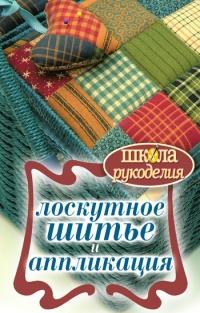 школа
рукоделия

лоскутное
шитье
и
аппликация